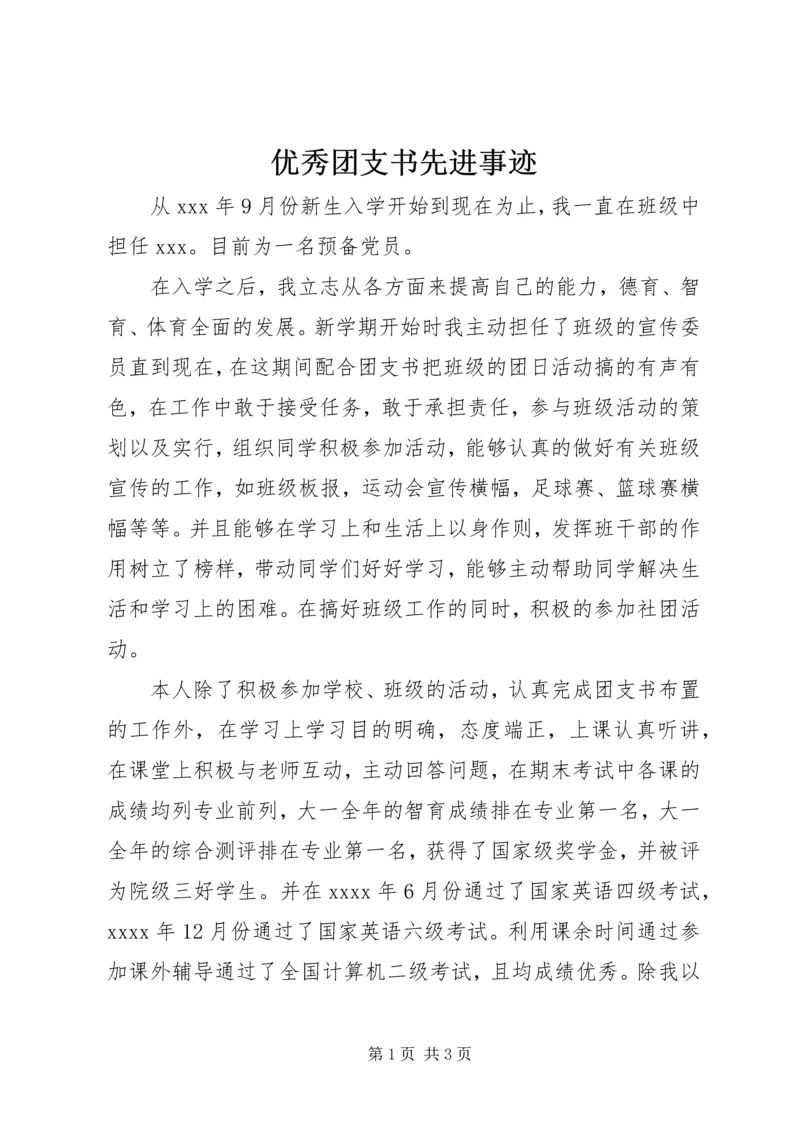 优秀团支书先进事迹

从 xxx 年 9 月份新生入学开始到现在为止，我一直在班级中担任 xxx。目前为一名预备党员。

在入学之后，我立志从各方面来提高自己的能力，德育、智育、体育全面的发展。新学期开始时我主动担任了班级的宣传委员直到现在，在这期间配合团支书把班级的团日活动搞的有声有色，在工作中敢于接受任务，敢于承担责任，参与班级活动的策划以及实行，组织同学积极参加活动，能够认真的做好有关班级宣传的工作，如班级板报，运动会宣传横幅，足球赛、篮球赛横幅等等。并且能够在学习上和生活上以身作则，发挥班干部的作用树立了榜样，带动同学们好好学习，能够主动帮助同学解决生活和学习上的困难。在搞好班级工作的同时，积极的参加社团活动。

本人除了积极参加学校、班级的活动，认真完成团支书布置的工作外，在学习上学习目的明确，态度端正，上课认真听讲，在课堂上积极与老师互动，主动回答问题，在期末考试中各课的成绩均列专业前列，大一全年的智育成绩排在专业第一名，大一全年的综合测评排在专业第一名，获得了国家级奖学金，并被评为院级三好学生。并在 xxxx 年 6 月份通过了国家英语四级考试，xxxx 年 12 月份通过了国家英语六级考试。利用课余时间通过参加课外辅导通过了全国计算机二级考试，且均成绩优秀。除我以

第 1 页 共 3 页